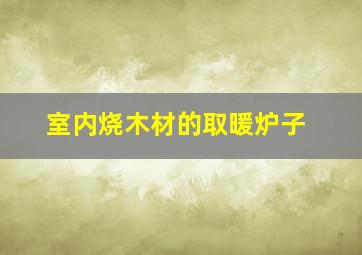 室内烧木材的取暖炉子